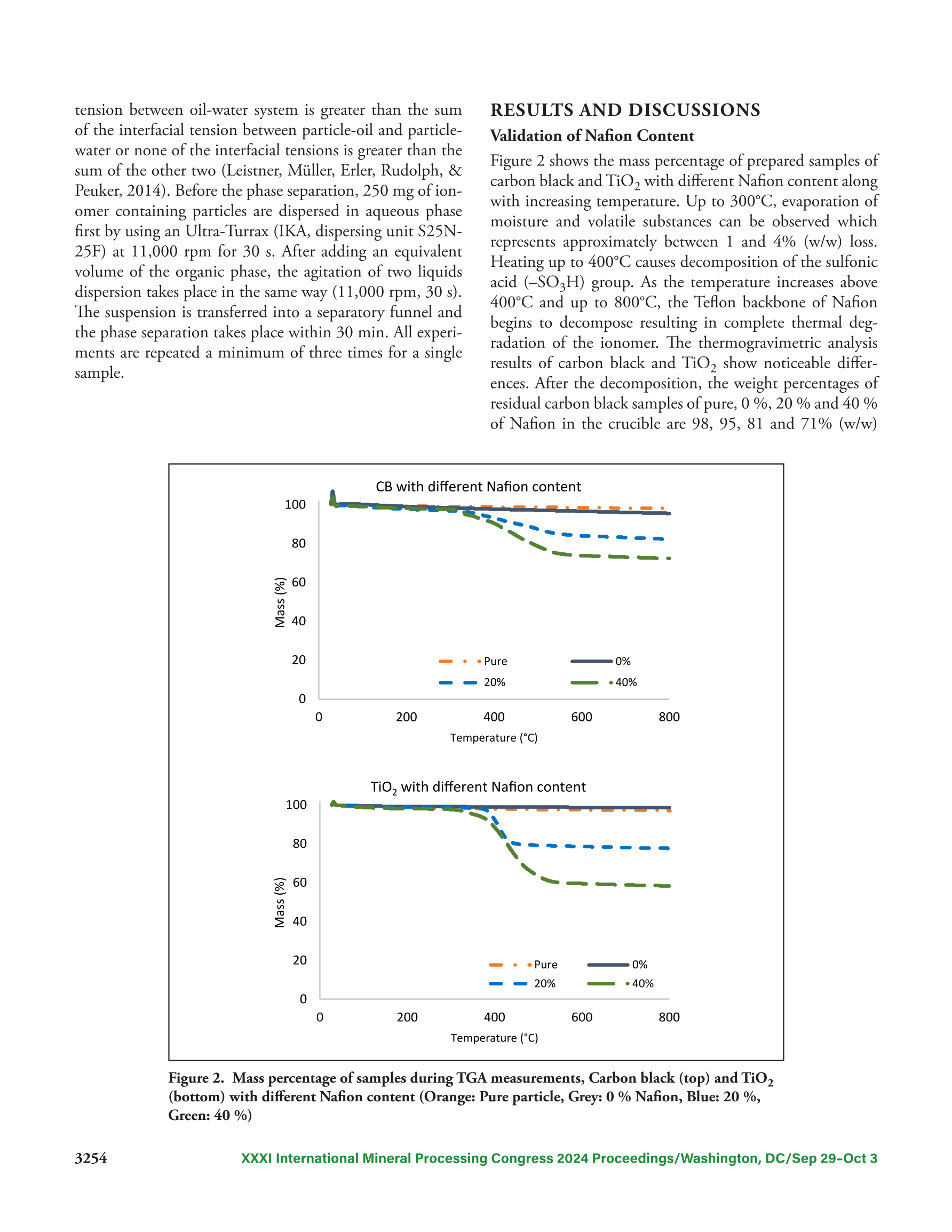 tension between oil-water system is greater than the sum of the interfacial tension between particle-oil and particle-water or none of the interfacial tensions is greater than the sum of the other two (Leistner, Müller, Erler, Rudolph, & Peuker, 2014). Before the phase separation, 250 mg of ionomer containing particles are dispersed in aqueous phase first by using an Ultra-Turrax (IKA, dispersing unit S25N-25F) at 11,000 rpm for 30 s. After adding an equivalent volume of the organic phase, the agitation of two liquids dispersion takes place in the same way (11,000 rpm, 30 s). The suspension is transferred into a separatory funnel and the phase separation takes place within 30 min. All experiments are repeated a minimum of three times for a single sample.

RESULTS AND DISCUSSIONS

Validation of Nafion Content

Figure 2 shows the mass percentage of prepared samples of carbon black and $TiO_2$ with different Nafion content along with increasing temperature. Up to 300°C, evaporation of moisture and volatile substances can be observed which represents approximately between 1 and 4% (w/w) loss. Heating up to 400°C causes decomposition of the sulfonic acid ($–SO_3H$) group. As the temperature increases above 400°C and up to 800°C, the Teflon backbone of Nafion begins to decompose resulting in complete thermal degradation of the ionomer. The thermogravimetric analysis results of carbon black and $TiO_2$ show noticeable differences. After the decomposition, the weight percentages of residual carbon black samples of pure, 0 %, 20 % and 40 % of Nafion in the crucible are 98, 95, 81 and 71% (w/w)

CB with different Nafion content

100
80
60
40
20
0
Mass (%)
Pure
0%
20%
40%
0
200
400
600
800
Temperature (°C)

$TiO_2$ with different Nafion content

100
80
60
40
20
0
Mass (%)
Pure
0%
20%
40%
0
200
400
600
800
Temperature (°C)

Figure 2. Mass percentage of samples during TGA measurements, Carbon black (top) and $TiO_2$ (bottom) with different Nafion content (Orange: Pure particle, Grey: 0 % Nafion, Blue: 20 %, Green: 40 %)

3254 XXXI International Mineral Processing Congress 2024 Proceedings/Washington, DC/Sep 29–Oct 3